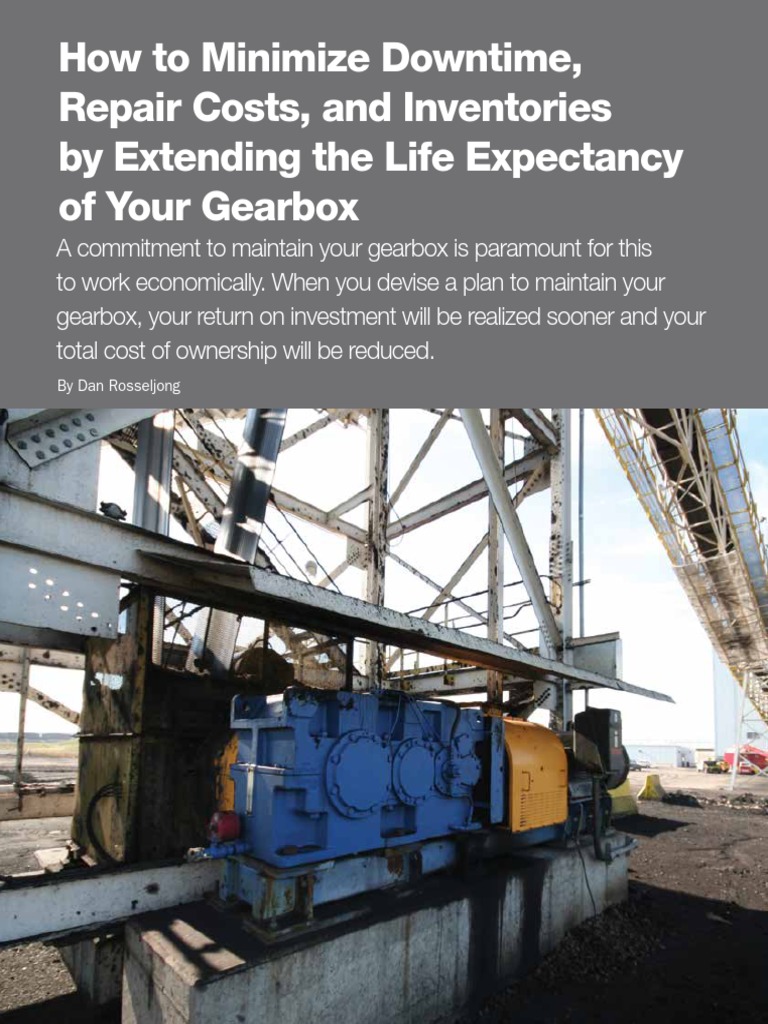 How to Minimize Downtime, Repair Costs, and Inventories by Extending the Life Expectancy of Your Gearbox

A commitment to maintain your gearbox is paramount for this to work economically. When you devise a plan to maintain your gearbox, your return on investment will be realized sooner and your total cost of ownership will be reduced.

By Dan Rosseljong